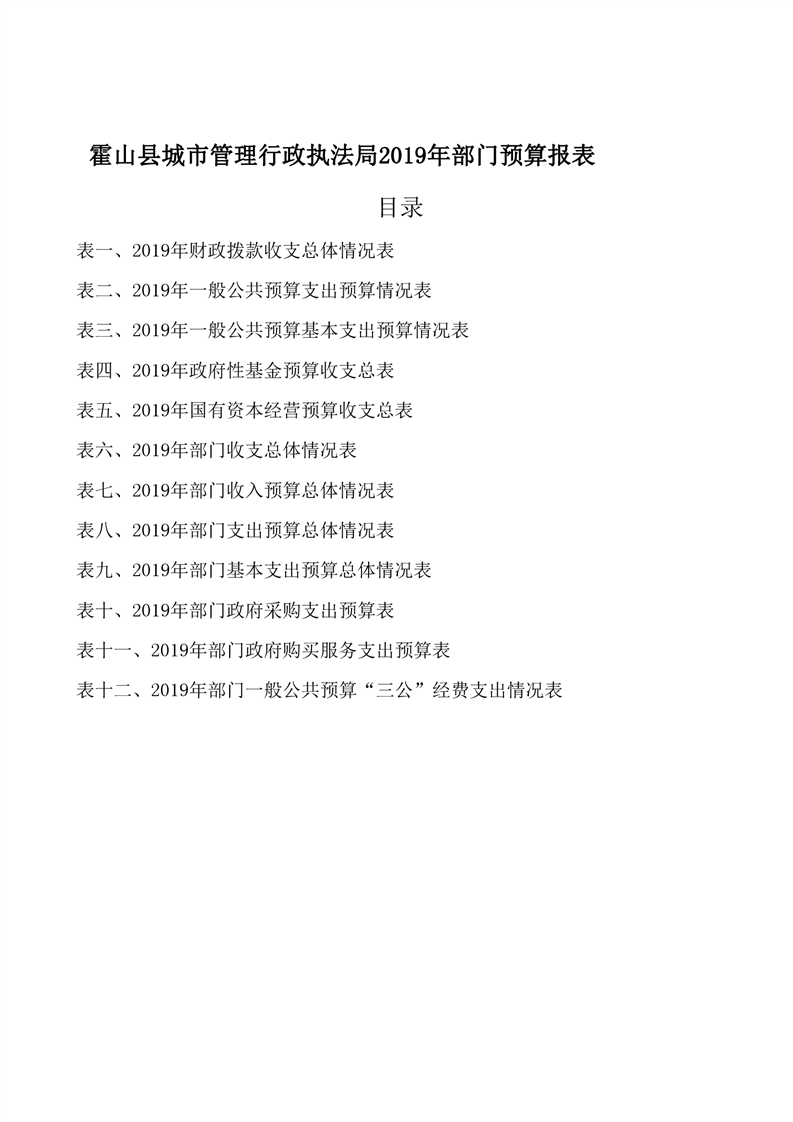 霍山县城市管理行政执法局2019年部门预算报表

目录

表一、2019年财政拨款收支总体情况表

表二、2019年一般公共预算支出预算情况表

表三、2019年一般公共预算基本支出预算情况表

表四、2019年政府性基金预算收支总表

表五、2019年国有资本经营预算收支总表

表六、2019年部门收支总体情况表

表七、2019年部门收入预算总体情况表

表八、2019年部门支出预算总体情况表

表九、2019年部门基本支出预算总体情况表

表十、2019年部门政府采购支出预算表

表十一、2019年部门政府购买服务支出预算表

表十二、2019年部门一般公共预算“三公”经费支出情况表